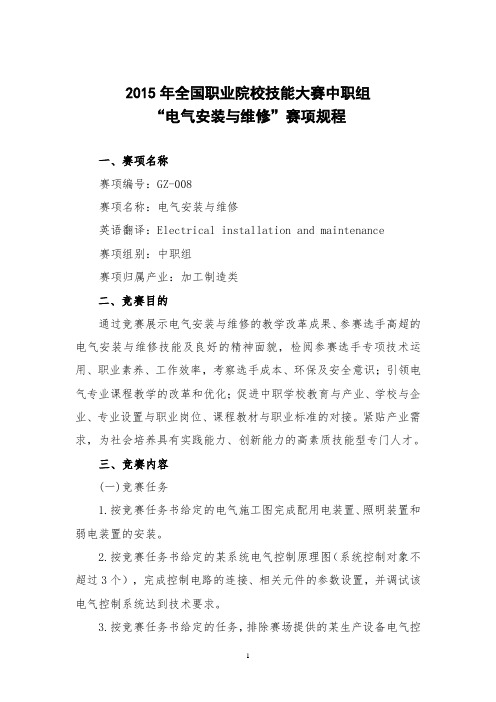 2015 年全国职业院校技能大赛中职组
“电气安装与维修”赛项规程

一、赛项名称

赛项编号：GZ-008

赛项名称：电气安装与维修

英语翻译：Electrical installation and maintenance

赛项组别：中职组

赛项归属产业：加工制造类

二、竞赛目的

通过竞赛展示电气安装与维修的教学改革成果、参赛选手高超的电气安装与维修技能及良好的精神面貌，检阅参赛选手专项技术运用、职业素养、工作效率，考察选手成本、环保及安全意识；引领电气专业课程教学的改革和优化；促进中职学校教育与产业、学校与企业、专业设置与职业岗位、课程教材与职业标准的对接。紧贴产业需求，为社会培养具有实践能力、创新能力的高素质技能型专门人才。

三、竞赛内容

(一)竞赛任务

1.按竞赛任务书给定的电气施工图完成配用电装置、照明装置和弱电装置的安装。

2.按竞赛任务书给定的某系统电气控制原理图（系统控制对象不超过 3 个），完成控制电路的连接、相关元件的参数设置，并调试该电气控制系统达到技术要求。

3.按竞赛任务书给定的任务，排除赛场提供的某生产设备电气控

1